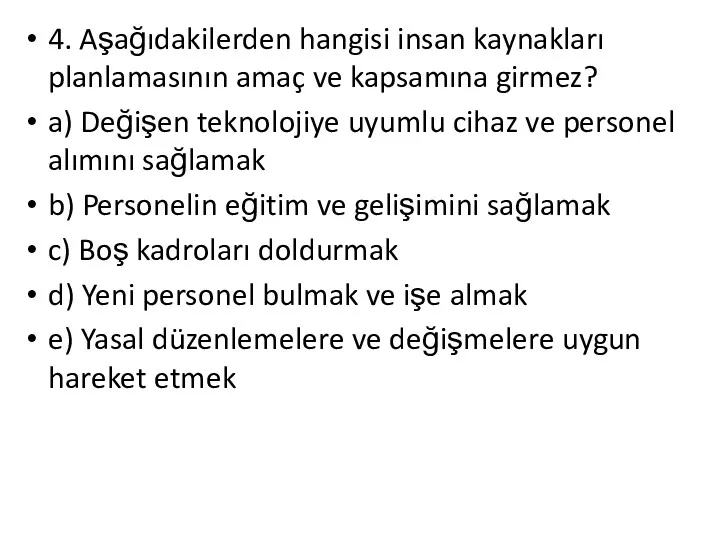 • 4. Aşağıdakilerden hangisi insan kaynakları planlamasının amaç ve kapsamına girmez?
• a) Değişen teknolojiye uyumlu cihaz ve personel alımını sağlamak
• b) Personelin eğitim ve gelişimini sağlamak
• c) Boş kadroları doldurmak
• d) Yeni personel bulmak ve işe almak
• e) Yasal düzenlemelere ve değişmelere uygun hareket etmek